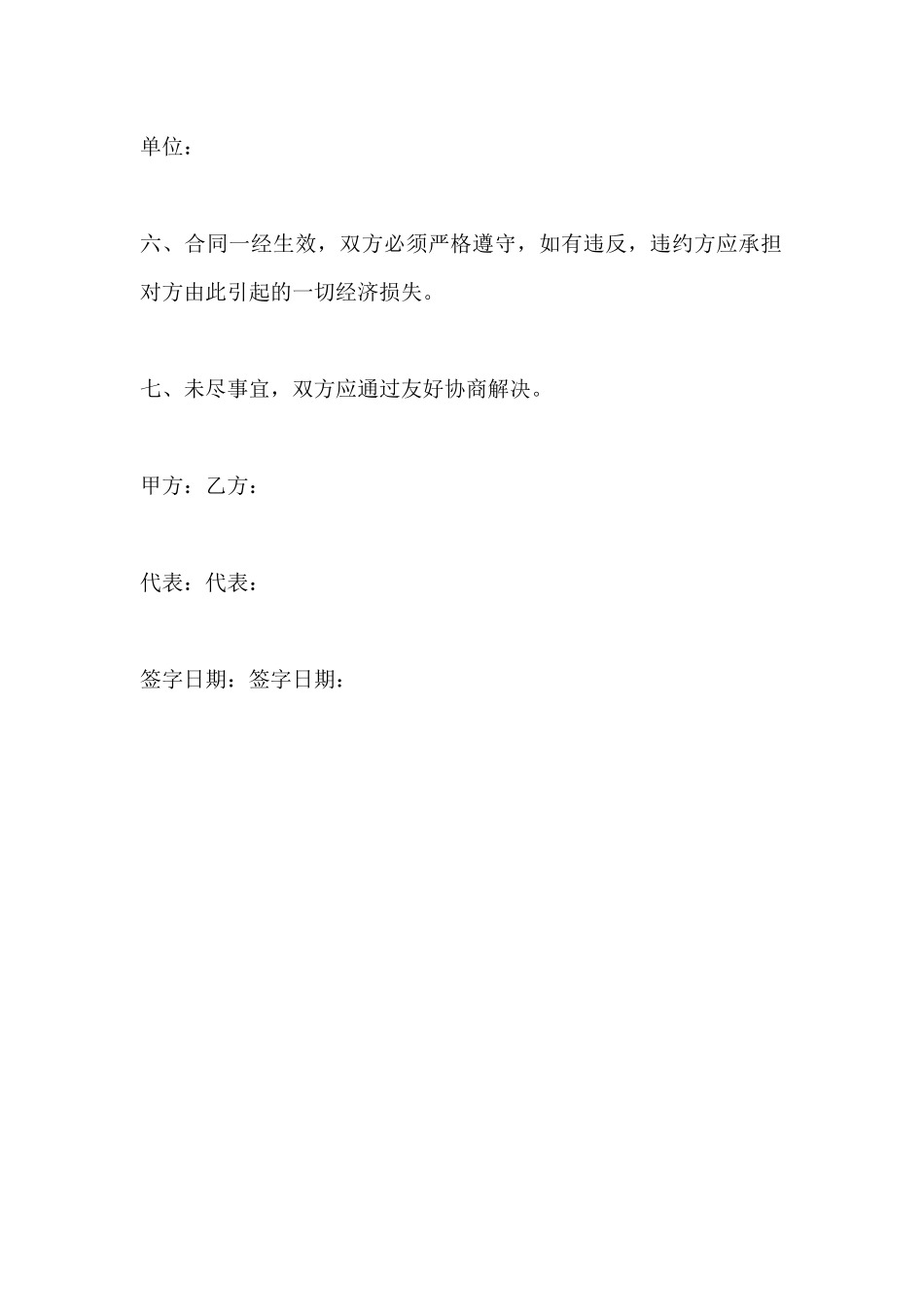 单位：

六、合同一经生效，双方必须严格遵守，如有违反，违约方应承担对方由此引起的一切经济损失。

七、未尽事宜，双方应通过友好协商解决。

甲方：乙方：

代表：代表：

签字日期：签字日期：